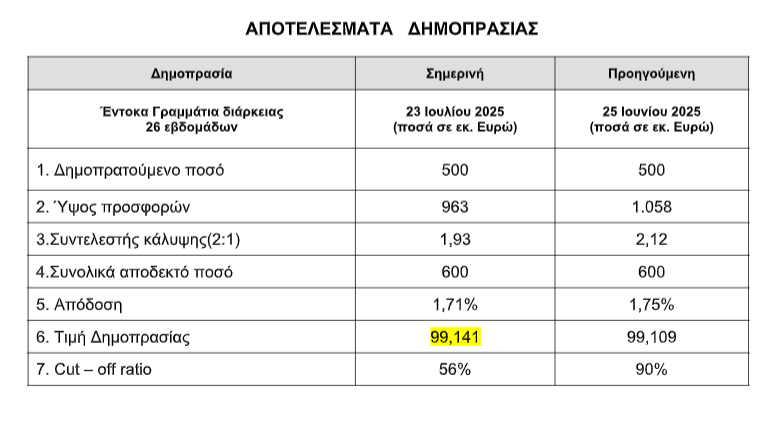 ΑΠΟΤΕΛΕΣΜΑΤΑ ΔΗΜΟΠΡΑΣΙΑΣ

| Δημοπρασία | Σημερινή | Προηγούμενη |
|---|---|---|
| Έντοκα Γραμμάτια διάρκειας 26 εβδομάδων | 23 Ιουλίου 2025 (ποσά σε εκ. Ευρώ) | 25 Ιουνίου 2025 (ποσά σε εκ. Ευρώ) |
| 1. Δημοπρατούμενο ποσό | 500 | 500 |
| 2. Ύψος προσφορών | 963 | 1.058 |
| 3.Συντελεστής κάλυψης(2:1) | 1,93 | 2,12 |
| 4.Συνολικά αποδεκτό ποσό | 600 | 600 |
| 5. Απόδοση | 1,71% | 1,75% |
| 6. Τιμή Δημοπρασίας | 99,141 | 99,109 |
| 7. Cut – off ratio | 56% | 90% |